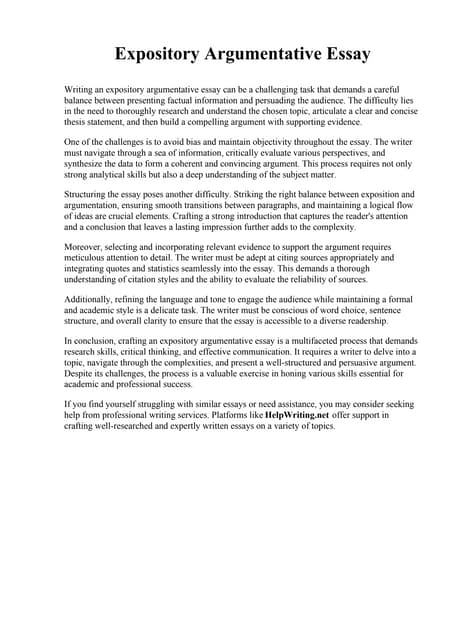 Expository Argumentative Essay

Writing an expository argumentative essay can be a challenging task that demands a careful balance between presenting factual information and persuading the audience. The difficulty lies in the need to thoroughly research and understand the chosen topic, articulate a clear and concise thesis statement, and then build a compelling argument with supporting evidence.

One of the challenges is to avoid bias and maintain objectivity throughout the essay. The writer must navigate through a sea of information, critically evaluate various perspectives, and synthesize the data to form a coherent and convincing argument. This process requires not only strong analytical skills but also a deep understanding of the subject matter.

Structuring the essay poses another difficulty. Striking the right balance between exposition and argumentation, ensuring smooth transitions between paragraphs, and maintaining a logical flow of ideas are crucial elements. Crafting a strong introduction that captures the reader's attention and a conclusion that leaves a lasting impression further adds to the complexity.

Moreover, selecting and incorporating relevant evidence to support the argument requires meticulous attention to detail. The writer must be adept at citing sources appropriately and integrating quotes and statistics seamlessly into the essay. This demands a thorough understanding of citation styles and the ability to evaluate the reliability of sources.

Additionally, refining the language and tone to engage the audience while maintaining a formal and academic style is a delicate task. The writer must be conscious of word choice, sentence structure, and overall clarity to ensure that the essay is accessible to a diverse readership.

In conclusion, crafting an expository argumentative essay is a multifaceted process that demands research skills, critical thinking, and effective communication. It requires a writer to delve into a topic, navigate through the complexities, and present a well-structured and persuasive argument. Despite its challenges, the process is a valuable exercise in honing various skills essential for academic and professional success.

If you find yourself struggling with similar essays or need assistance, you may consider seeking help from professional writing services. Platforms like HelpWriting.net offer support in crafting well-researched and expertly written essays on a variety of topics.